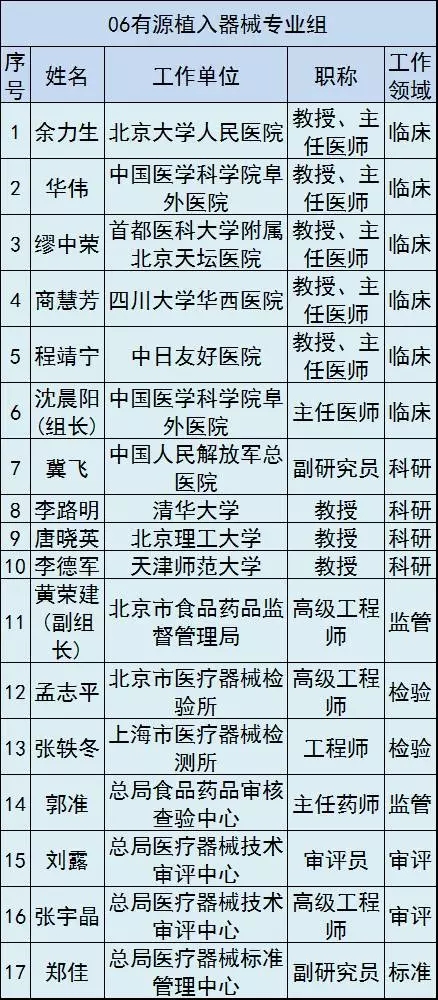 06有源植入器械专业组

| 序号 | 姓名 | 工作单位 | 职称 | 工作领域 |
|---|---|---|---|---|
| 1 | 余力生 | 北京大学人民医院 | 教授、主任医师 | 临床 |
| 2 | 华伟 | 中国医学科学院阜外医院 | 教授、主任医师 | 临床 |
| 3 | 缪中荣 | 首都医科大学附属北京天坛医院 | 教授、主任医师 | 临床 |
| 4 | 商慧芳 | 四川大学华西医院 | 教授、主任医师 | 临床 |
| 5 | 程靖宁 | 中日友好医院 | 教授、主任医师 | 临床 |
| 6 | 沈晨阳(组长) | 中国医学科学院阜外医院 | 主任医师 | 临床 |
| 7 | 冀飞 | 中国人民解放军总医院 | 副研究员 | 科研 |
| 8 | 李路明 | 清华大学 | 教授 | 科研 |
| 9 | 唐晓英 | 北京理工大学 | 教授 | 科研 |
| 10 | 李德军 | 天津师范大学 | 教授 | 科研 |
| 11 | 黄荣建(副组长) | 北京市食品药品监督管理局 | 高级工程师 | 监管 |
| 12 | 孟志平 | 北京市医疗器械检验所 | 高级工程师 | 检验 |
| 13 | 张轶冬 | 上海市医疗器械检测所 | 工程师 | 检验 |
| 14 | 郭准 | 总局食品药品审核查验中心 | 主任药师 | 监管 |
| 15 | 刘露 | 总局医疗器械技术审评中心 | 审评员 | 审评 |
| 16 | 张宇晶 | 总局医疗器械技术审评中心 | 高级工程师 | 审评 |
| 17 | 郑佳 | 总局医疗器械标准管理中心 | 副研究员 | 标准 |